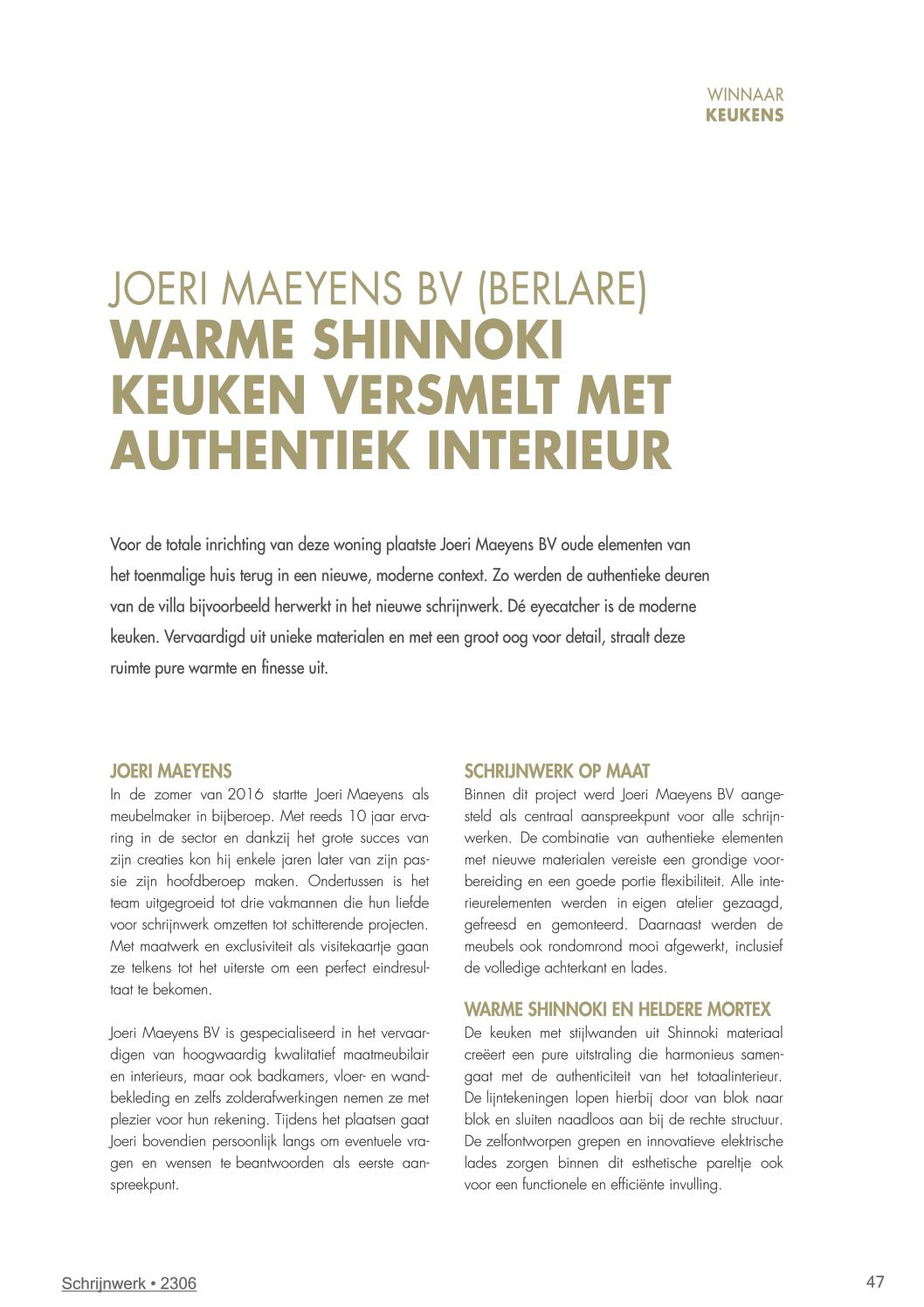 WINNAAR
KEUKENS

JOERI MAEYENS BV (BERLARE)
WARME SHINNOKI KEUKEN VERSMELT MET AUTHENTIEK INTERIEUR

Voor de totale inrichting van deze woning plaatste Joeri Maeyens BV oude elementen van het toenmalige huis terug in een nieuwe, moderne context. Zo werden de authentieke deuren van de villa bijvoorbeeld herwerkt in het nieuwe schrijnwerk. Dé eyecatcher is de moderne keuken. Vervaardigd uit unieke materialen en met een groot oog voor detail, straalt deze ruimte pure warmte en finesse uit.

JOERI MAEYENS
In de zomer van 2016 startte Joeri Maeyens als meubelmaker in bijberoep. Met reeds 10 jaar ervaring in de sector en dankzij het grote succes van zijn creaties kon hij enkele jaren later van zijn passie zijn hoofdberoep maken. Ondertussen is het team uitgegroeid tot drie vakmannen die hun liefde voor schrijnwerk omzetten tot schitterende projecten. Met maatwerk en exclusiviteit als visitekaartje gaan ze telkens tot het uiterste om een perfect eindresultaat te bekomen.

Joeri Maeyens BV is gespecialiseerd in het vervaardigen van hoogwaardig kwalitatief maatmeubilair en interieurs, maar ook badkamers, vloer- en wandbekleding en zelfs zolderafwerkingen nemen ze met plezier voor hun rekening. Tijdens het plaatsen gaat Joeri bovendien persoonlijk langs om eventuele vragen en wensen te beantwoorden als eerste aanspreekpunt.

SCHRIJNWERK OP MAAT
Binnen dit project werd Joeri Maeyens BV aangesteld als centraal aanspreekpunt voor alle schrijnwerken. De combinatie van authentieke elementen met nieuwe materialen vereiste een grondige voorbereiding en een goede portie flexibiliteit. Alle interieurelementen werden in eigen atelier gezaagd, gefreesd en gemonteerd. Daarnaast werden de meubels ook rondomrond mooi afgewerkt, inclusief de volledige achterkant en lades.

WARME SHINNOKI EN HELDERE MORTEX
De keuken met stijlwanden uit Shinnoki materiaal creëert een pure uitstraling die harmonieus samengaat met de authenticiteit van het totaalinterieur. De lijntekeningen lopen hierbij door van blok naar blok en sluiten naadloos aan bij de rechte structuur. De zelfontworpen grepen en innovatieve elektrische lades zorgen binnen dit esthetische pareltje ook voor een functionele en efficiënte invulling.

Schrijnwerk • 2306

47